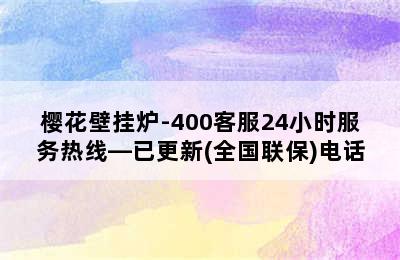 樱花壁挂炉-400客服24小时服务热线—已更新(全国联保)电话